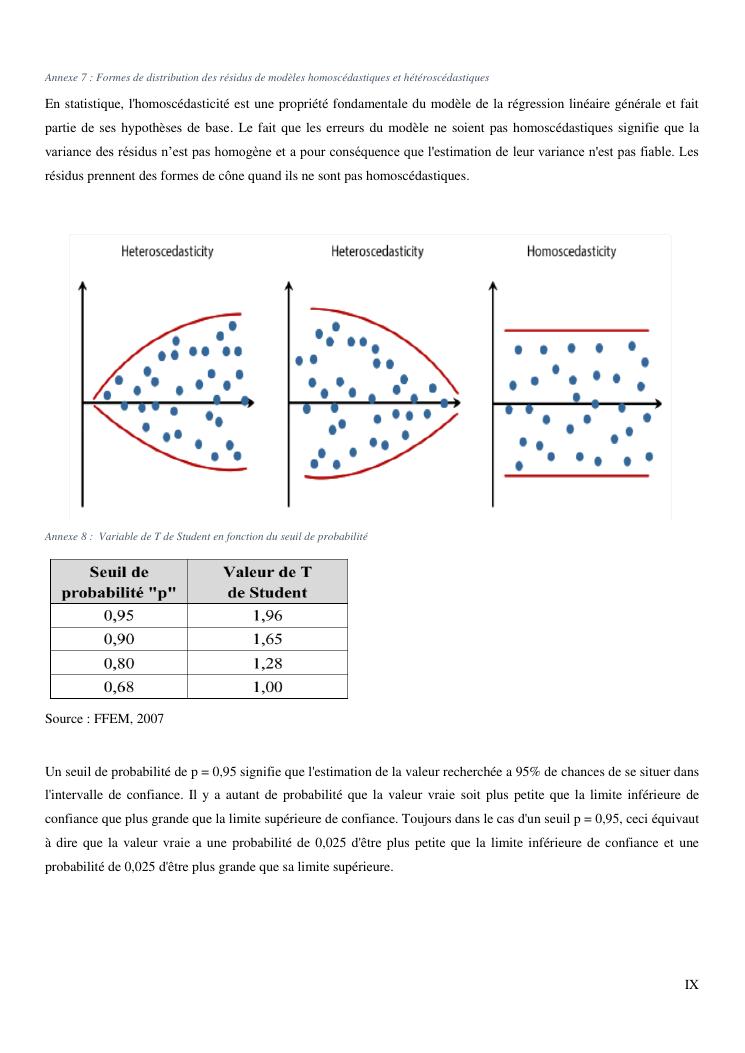 Annexe 7 : Formes de distribution des résidus de modèles homoscédastiques et hétéroscédastiques

En statistique, l'homoscédasticité est une propriété fondamentale du modèle de la régression linéaire générale et fait partie de ses hypothèses de base. Le fait que les erreurs du modèle ne soient pas homoscédastiques signifie que la variance des résidus n'est pas homogène et a pour conséquence que l'estimation de leur variance n'est pas fiable. Les résidus prennent des formes de cône quand ils ne sont pas homoscédastiques.

Heteroscedasticity

Heteroscedasticity

Homoscedasticity

Annexe 8 : Variable de T de Student en fonction du seuil de probabilité

| Seuil de probabilité "p" | Valeur de T de Student |
|---|---|
| 0,95 | 1,96 |
| 0,90 | 1,65 |
| 0,80 | 1,28 |
| 0,68 | 1,00 |

Source : FFEM, 2007

Un seuil de probabilité de p = 0,95 signifie que l'estimation de la valeur recherchée a 95% de chances de se situer dans l'intervalle de confiance. Il y a autant de probabilité que la valeur vraie soit plus petite que la limite inférieure de confiance que plus grande que la limite supérieure de confiance. Toujours dans le cas d'un seuil p = 0,95, ceci équivaut à dire que la valeur vraie a une probabilité de 0,025 d'être plus petite que la limite inférieure de confiance et une probabilité de 0,025 d'être plus grande que sa limite supérieure.

IX